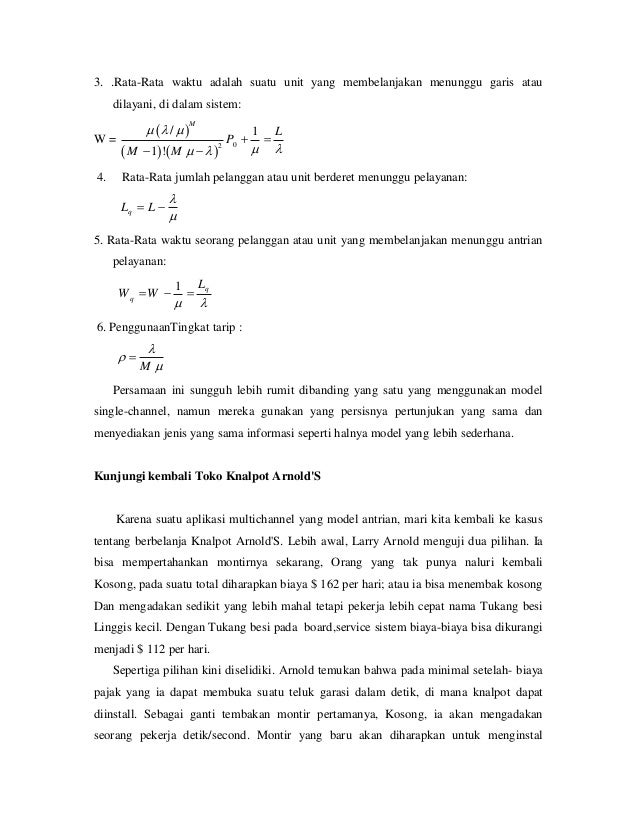 3. .Rata-Rata waktu adalah suatu unit yang membelanjakan menunggu garis atau dilayani, di dalam sistem:

$W = \frac{\mu(\lambda/\mu)^M}{(M-1)!(M\mu-\lambda)^2}P_0 + \frac{1}{\mu} = \frac{L}{\lambda}$

4. Rata-Rata jumlah pelanggan atau unit berderet menunggu pelayanan:

$L_q = L - \frac{\lambda}{\mu}$

5. Rata-Rata waktu seorang pelanggan atau unit yang membelanjakan menunggu antrian pelayanan:

$W_q = W - \frac{1}{\mu} = \frac{L_q}{\lambda}$

6. PenggunaanTingkat tarip :

$\rho = \frac{\lambda}{M\mu}$

Persamaan ini sungguh lebih rumit dibanding yang satu yang menggunakan model single-channel, namun mereka gunakan yang persisnya pertunjukan yang sama dan menyediakan jenis yang sama informasi seperti halnya model yang lebih sederhana.

Kunjungi kembali Toko Knalpot Arnold'S

Karena suatu aplikasi multichannel yang model antrian, mari kita kembali ke kasus tentang berbelanja Knalpot Arnold'S. Lebih awal, Larry Arnold menguji dua pilihan. Ia bisa mempertahankan montirnya sekarang, Orang yang tak punya naluri kembali Kosong, pada suatu total diharapkan biaya $ 162 per hari; atau ia bisa menembak kosong Dan mengadakan sedikit yang lebih mahal tetapi pekerja lebih cepat nama Tukang besi Linggis kecil. Dengan Tukang besi pada board,service sistem biaya-biaya bisa dikurangi menjadi $ 112 per hari.

Sepertiga pilihan kini diselidiki. Arnold temukan bahwa pada minimal setelah- biaya pajak yang ia dapat membuka suatu teluk garasi dalam detik, di mana knalpot dapat diinstall. Sebagai ganti tembakan montir pertamanya, Kosong, ia akan mengadakan seorang pekerja detik/second. Montir yang baru akan diharapkan untuk menginstal